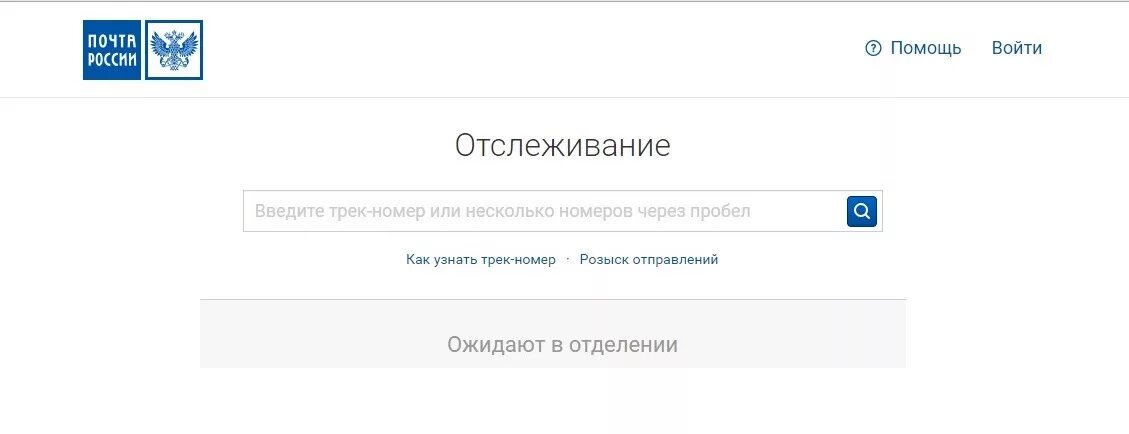 ПОЧТА РОССИИ

Помощь Войти

Отслеживание

Введите трек-номер или несколько номеров через пробел

Как узнать трек-номер · Розыск отправлений

Ожидают в отделении